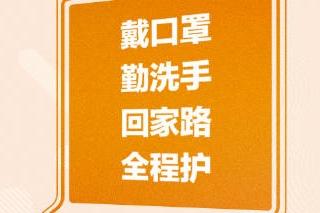 戴口罩
勤洗手
回家路
全程护